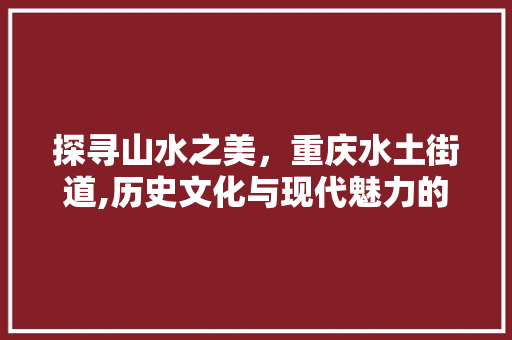 探寻山水之美，重庆水土街道,历史文化与现代魅力的